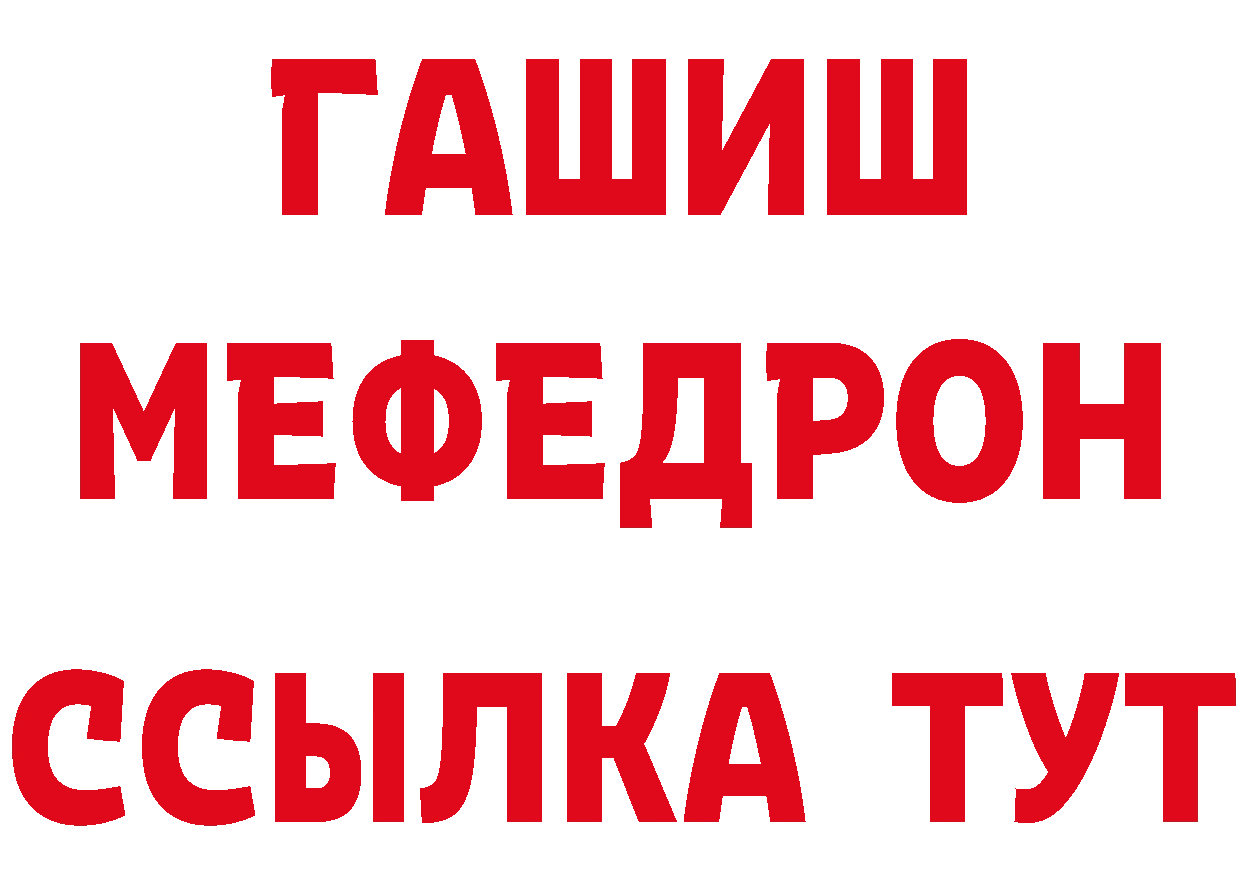 ГАШИШ
МЕФЕДРОН
ССЫЛКА ТУТ